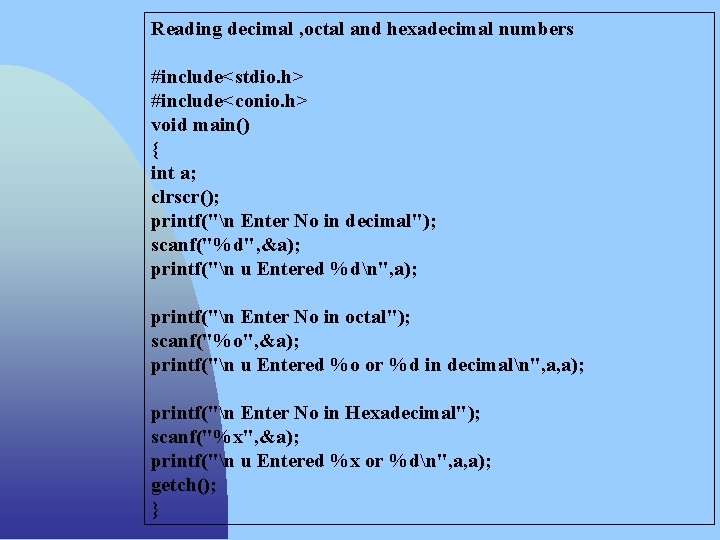 Reading decimal ,octal and hexadecimal numbers

#include<stdio.h>
#include<conio.h>
void main()
{
int a;
clrscr();
printf("\n Enter No in decimal");
scanf("%d",&a);
printf("\n u Entered %d\n",a);

printf("\n Enter No in octal");
scanf("%o",&a);
printf("\n u Entered %o or %d in decimal\n",a,a);

printf("\n Enter No in Hexadecimal");
scanf("%x",&a);
printf("\n u Entered %x or %d\n",a,a);
getch();
}